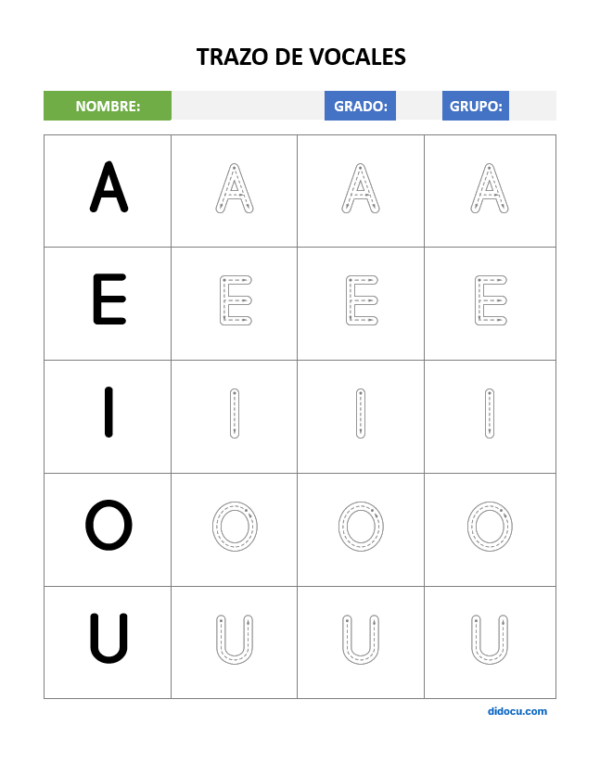 TRAZO DE VOCALES

NOMBRE: GRADO: GRUPO:

| A | A | A | A |
|---|---|---|---|
| E | E | E | E |
| I | I | I | I |
| O | O | O | O |
| U | U | U | U |

didocu.com